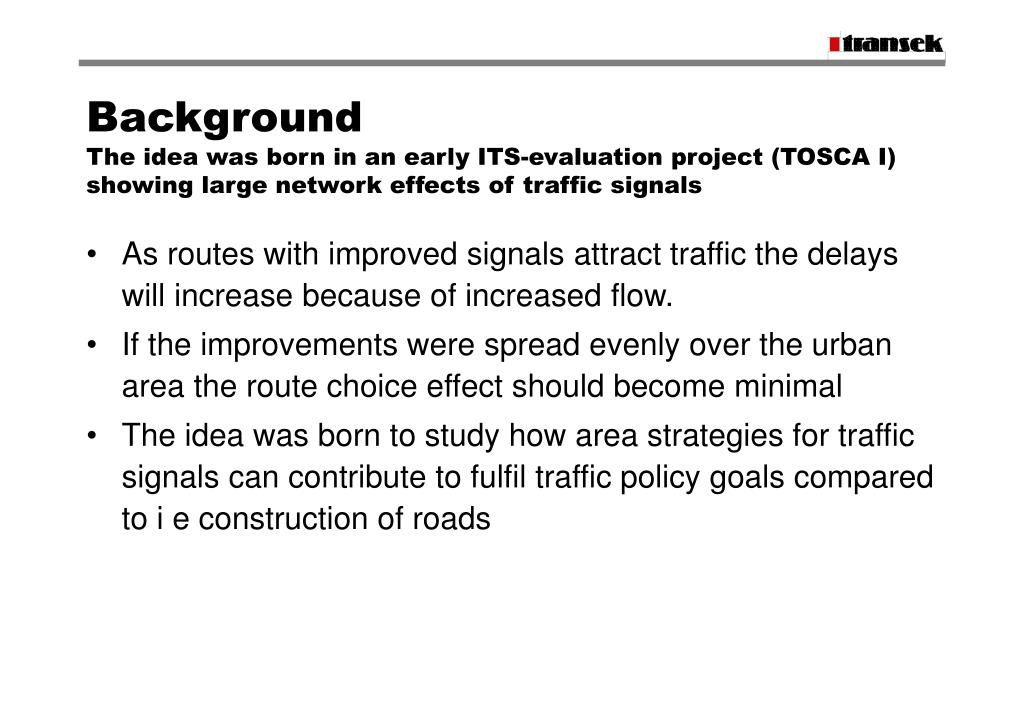 transek

Background
The idea was born in an early ITS-evaluation project (TOSCA I) showing large network effects of traffic signals

• As routes with improved signals attract traffic the delays will increase because of increased flow.
• If the improvements were spread evenly over the urban area the route choice effect should become minimal
• The idea was born to study how area strategies for traffic signals can contribute to fulfil traffic policy goals compared to i e construction of roads